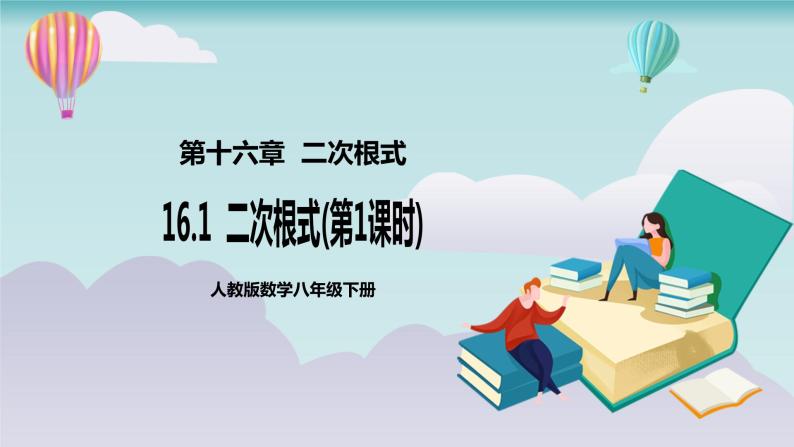 第十六章　二次根式

16.1　二次根式(第1课时)

人教版数学八年级下册